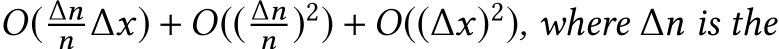 $O(\frac{\Delta n}{n}\Delta x) + O((\frac{\Delta n}{n})^2) + O((\Delta x)^2)$, where $\Delta n$ is the